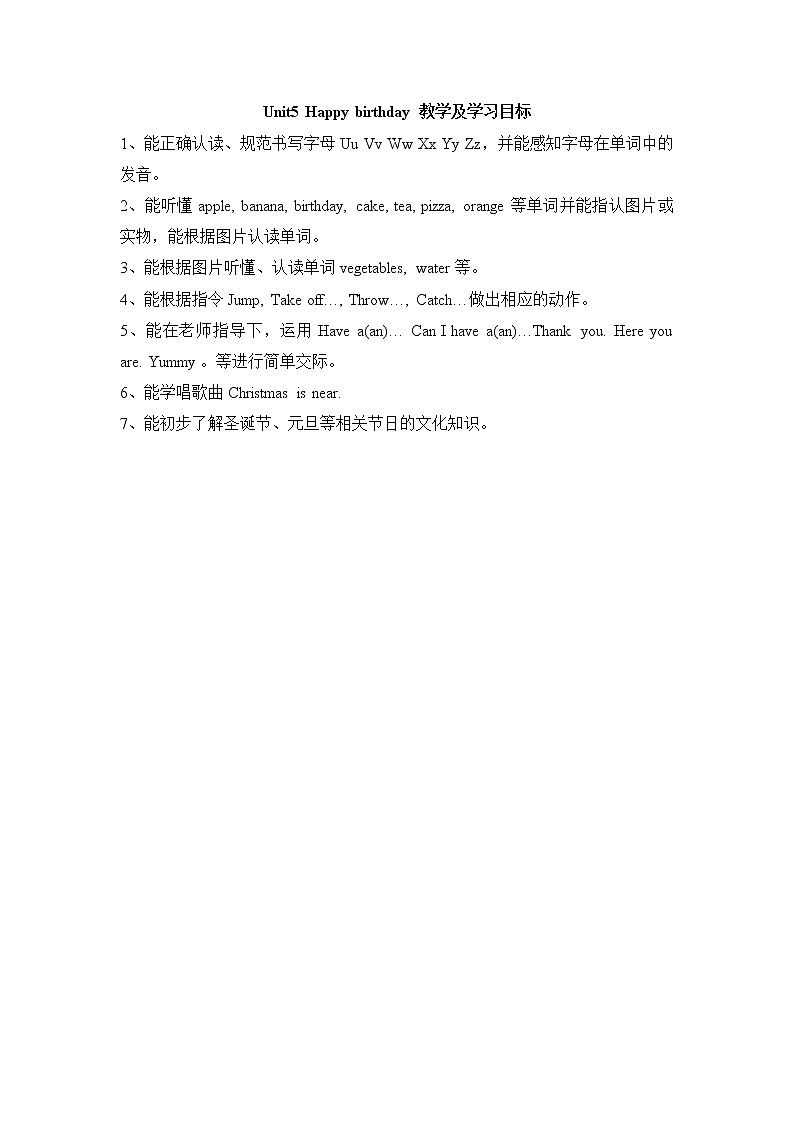 Unit5 Happy birthday 教学及学习目标

1、能正确认读、规范书写字母 Uu Vv Ww Xx Yy Zz，并能感知字母在单词中的发音。

2、能听懂 apple, banana, birthday, cake, tea, pizza, orange 等单词并能指认图片或实物，能根据图片认读单词。

3、能根据图片听懂、认读单词 vegetables, water 等。

4、能根据指令 Jump, Take off…, Throw…, Catch…做出相应的动作。

5、能在老师指导下，运用 Have a(an)… Can I have a(an)…Thank you. Here you are. Yummy 。等进行简单交际。

6、能学唱歌曲 Christmas is near.

7、能初步了解圣诞节、元旦等相关节日的文化知识。